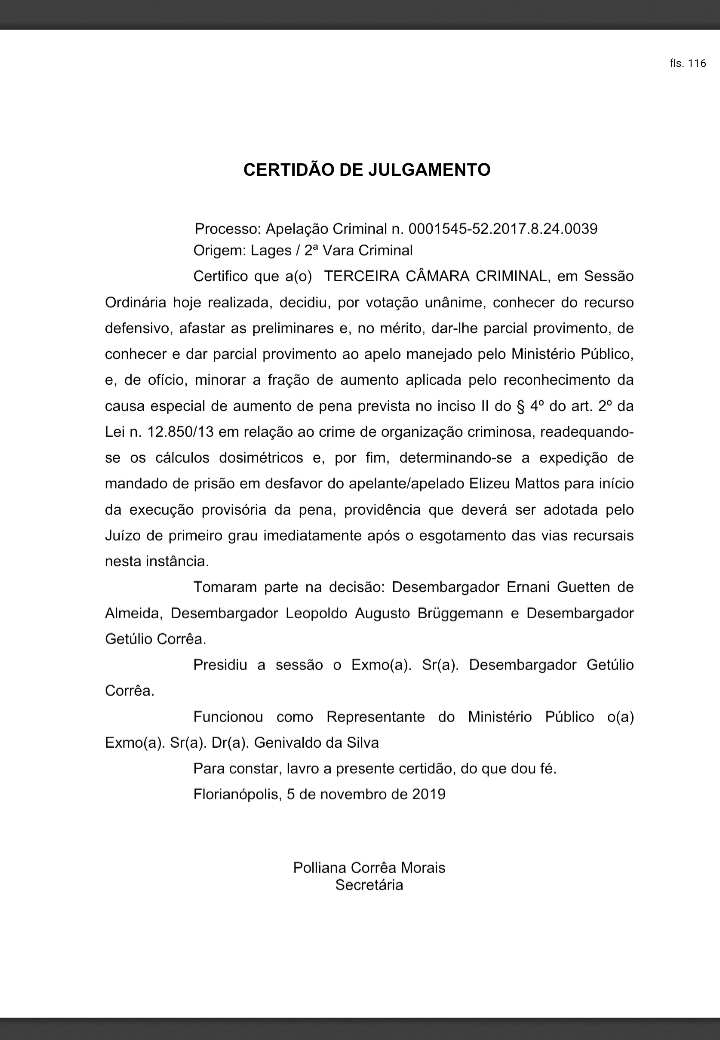 fls. 116

CERTIDÃO DE JULGAMENTO

Processo: Apelação Criminal n. 0001545-52.2017.8.24.0039
Origem: Lages / 2ª Vara Criminal

Certifico que a(o) TERCEIRA CÂMARA CRIMINAL, em Sessão Ordinária hoje realizada, decidiu, por votação unânime, conhecer do recurso defensivo, afastar as preliminares e, no mérito, dar-lhe parcial provimento, de conhecer e dar parcial provimento ao apelo manejado pelo Ministério Público, e, de ofício, minorar a fração de aumento aplicada pelo reconhecimento da causa especial de aumento de pena prevista no inciso II do § 4º do art. 2º da Lei n. 12.850/13 em relação ao crime de organização criminosa, readequando-se os cálculos dosimétricos e, por fim, determinando-se a expedição de mandado de prisão em desfavor do apelante/apelado Elizeu Mattos para início da execução provisória da pena, providência que deverá ser adotada pelo Juízo de primeiro grau imediatamente após o esgotamento das vias recursais nesta instância.

Tomaram parte na decisão: Desembargador Ernani Guetten de Almeida, Desembargador Leopoldo Augusto Brüggemann e Desembargador Getúlio Corrêa.

Presidiu a sessão o Exmo(a). Sr(a). Desembargador Getúlio Corrêa.

Funcionou como Representante do Ministério Público o(a) Exmo(a). Sr(a). Dr(a). Genivaldo da Silva

Para constar, lavro a presente certidão, do que dou fé.

Florianópolis, 5 de novembro de 2019

Polliana Corrêa Morais
Secretária